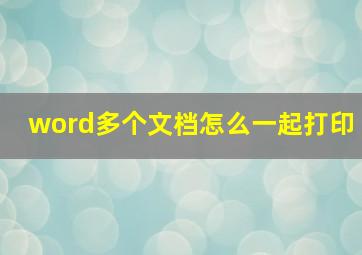 word多个文档怎么一起打印